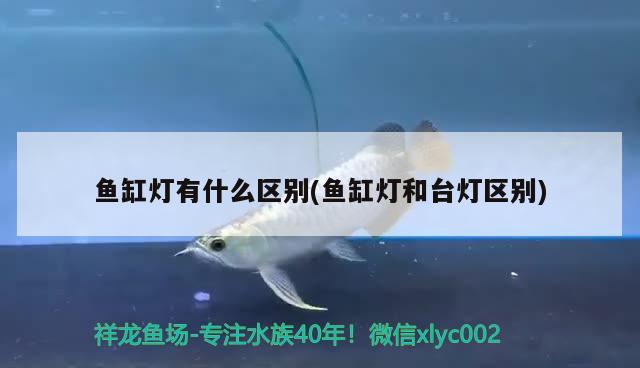 鱼缸灯有什么区别(鱼缸灯和台灯区别)

祥龙鱼场-专注水族40年！微信xlyc002